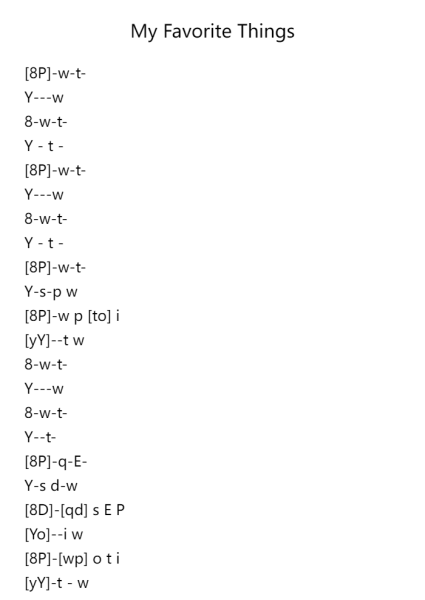 My Favorite Things

[8P]-w-t-
Y---w
8-w-t-
Y - t -
[8P]-w-t-
Y---w
8-w-t-
Y - t -
[8P]-w-t-
Y-s-p w
[8P]-w p [to] i
[yY]--t w
8-w-t-
Y---w
8-w-t-
Y--t-
[8P]-q-E-
Y-s d-w
[8D]-[qd] s E P
[Yo]--i w
[8P]-[wp] o t i
[yY]-t - w